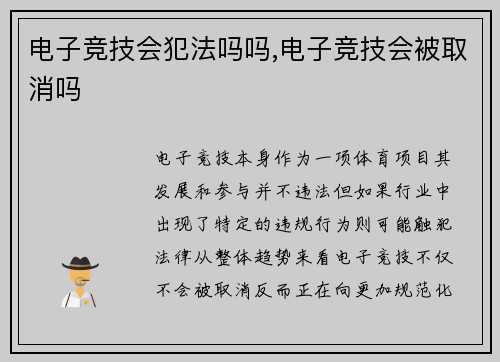 电子竞技会犯法吗吗,电子竞技会被取消吗

电子竞技本身作为一项体育项目其发展和参与并不违法但如果行业中出现了特定的违规行为则可能触犯法律从整体趋势来看电子竞技不仅不会被取消反而正在向更加规范化